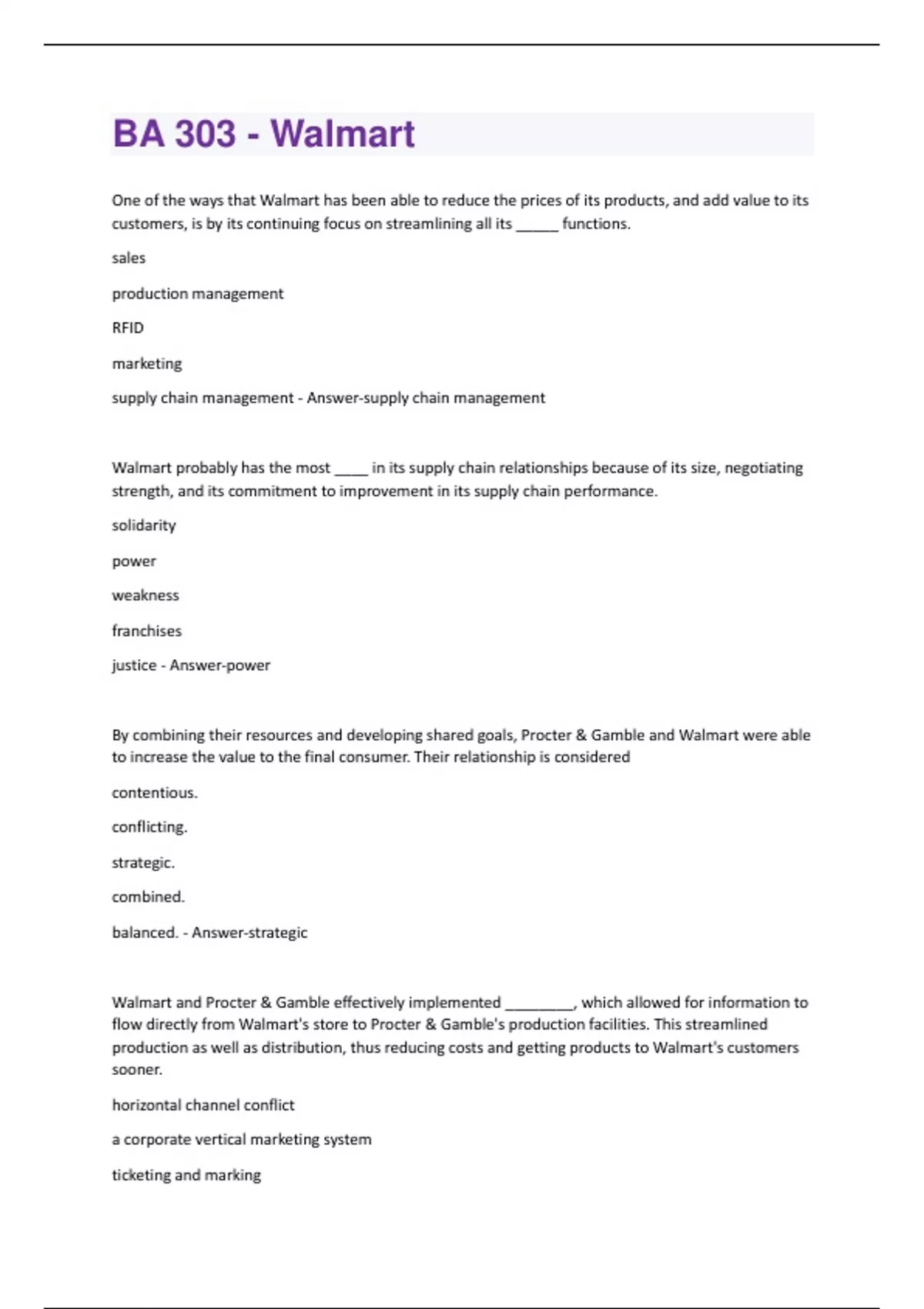 BA 303 - Walmart

One of the ways that Walmart has been able to reduce the prices of its products, and add value to its customers, is by its continuing focus on streamlining all its ______ functions.

sales

production management

RFID

marketing

supply chain management - Answer-supply chain management

Walmart probably has the most _____ in its supply chain relationships because of its size, negotiating strength, and its commitment to improvement in its supply chain performance.

solidarity

power

weakness

franchises

justice - Answer-power

By combining their resources and developing shared goals, Procter & Gamble and Walmart were able to increase the value to the final consumer. Their relationship is considered

contentious.

conflicting.

strategic.

combined.

balanced. - Answer-strategic

Walmart and Procter & Gamble effectively implemented _________, which allowed for information to flow directly from Walmart's store to Procter & Gamble's production facilities. This streamlined production as well as distribution, thus reducing costs and getting products to Walmart's customers sooner.

horizontal channel conflict

a corporate vertical marketing system

ticketing and marking